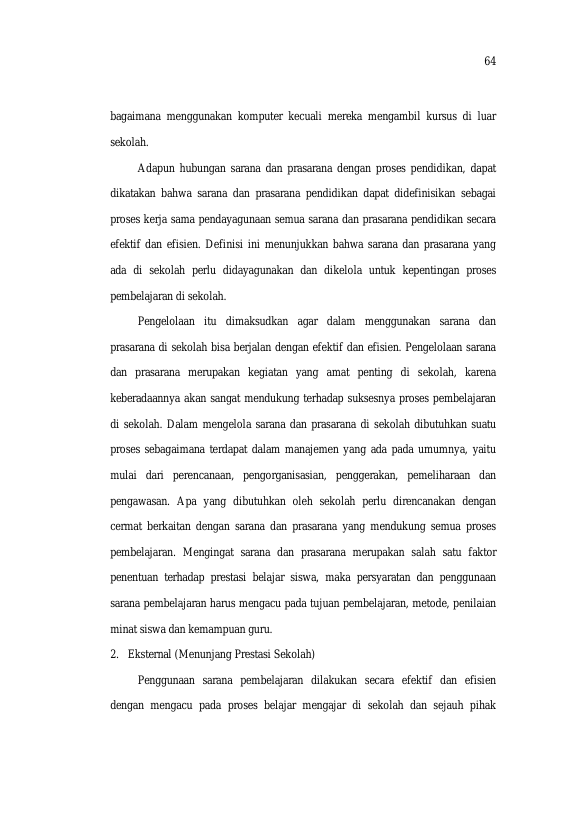 64

bagaimana menggunakan komputer kecuali mereka mengambil kursus di luar sekolah.

Adapun hubungan sarana dan prasarana dengan proses pendidikan, dapat dikatakan bahwa sarana dan prasarana pendidikan dapat didefinisikan sebagai proses kerja sama pendayagunaan semua sarana dan prasarana pendidikan secara efektif dan efisien. Definisi ini menunjukkan bahwa sarana dan prasarana yang ada di sekolah perlu didayagunakan dan dikelola untuk kepentingan proses pembelajaran di sekolah.

Pengelolaan itu dimaksudkan agar dalam menggunakan sarana dan prasarana di sekolah bisa berjalan dengan efektif dan efisien. Pengelolaan sarana dan prasarana merupakan kegiatan yang amat penting di sekolah, karena keberadaannya akan sangat mendukung terhadap suksesnya proses pembelajaran di sekolah. Dalam mengelola sarana dan prasarana di sekolah dibutuhkan suatu proses sebagaimana terdapat dalam manajemen yang ada pada umumnya, yaitu mulai dari perencanaan, pengorganisasian, penggerakan, pemeliharaan dan pengawasan. Apa yang dibutuhkan oleh sekolah perlu direncanakan dengan cermat berkaitan dengan sarana dan prasarana yang mendukung semua proses pembelajaran. Mengingat sarana dan prasarana merupakan salah satu faktor penentuan terhadap prestasi belajar siswa, maka persyaratan dan penggunaan sarana pembelajaran harus mengacu pada tujuan pembelajaran, metode, penilaian minat siswa dan kemampuan guru.

2. Eksternal (Menunjang Prestasi Sekolah)

Penggunaan sarana pembelajaran dilakukan secara efektif dan efisien dengan mengacu pada proses belajar mengajar di sekolah dan sejauh pihak